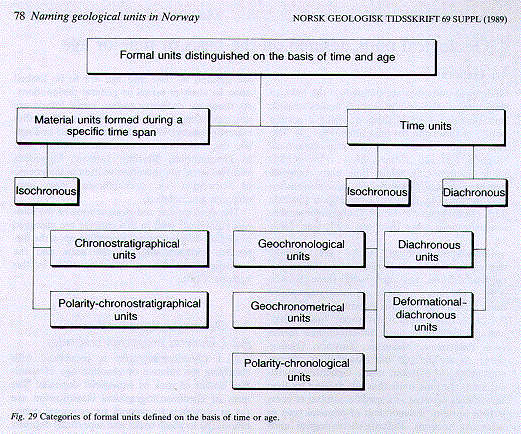 78 Naming geological units in Norway

NORSK GEOLOGISK TIDSSKRIFT 69 SUPPL (1989)

Formal units distinguished on the basis of time and age

Material units formed during a specific time span

Time units

Isochronous

Isochronous

Diachronous

Chronostratigraphical units

Polarity-chronostratigraphical units

Geochronological units

Geochronometrical units

Polarity-chronological units

Diachronous units

Deformational-diachronous units

Fig. 29 Categories of formal units defined on the basis of time or age.